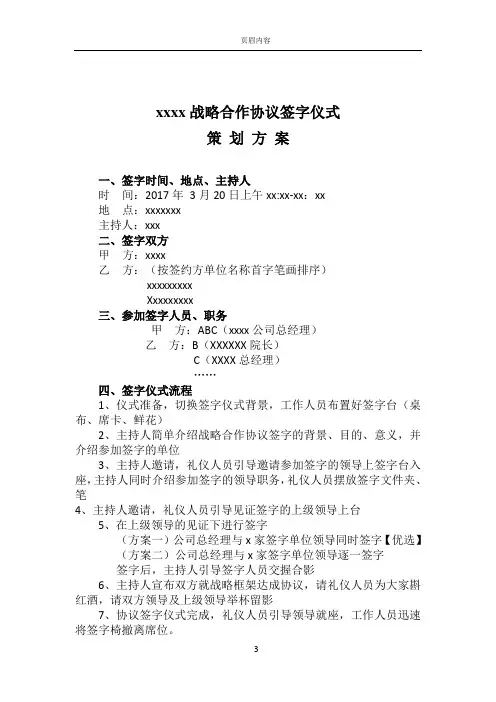 页眉内容

xxxx 战略合作协议签字仪式

策 划 方 案

一、签字时间、地点、主持人
时　间：2017 年 3 月 20 日上午 xx:xx-xx：xx
地　点：xxxxxxx
主持人：xxx
二、签字双方
甲　方：xxxx
乙　方：（按签约方单位名称首字笔画排序）
xxxxxxxxx
Xxxxxxxxx
三、参加签字人员、职务
甲　方：ABC（xxxx 公司总经理）
乙　方：B（XXXXXX 院长）
C（XXXX 总经理）
……
四、签字仪式流程
1、仪式准备，切换签字仪式背景，工作人员布置好签字台（桌布、席卡、鲜花）
2、主持人简单介绍战略合作协议签字的背景、目的、意义，并介绍参加签字的单位
3、主持人邀请，礼仪人员引导邀请参加签字的领导上签字台入座，主持人同时介绍参加签字的领导职务，礼仪人员摆放签字文件夹、笔
4、主持人邀请，礼仪人员引导见证签字的上级领导上台
5、在上级领导的见证下进行签字
（方案一）公司总经理与 x 家签字单位领导同时签字【优选】
（方案二）公司总经理与 x 家签字单位领导逐一签字
签字后，主持人引导签字人员交握合影
6、主持人宣布双方就战略框架达成协议，请礼仪人员为大家斟红酒，请双方领导及上级领导举杯留影
7、协议签字仪式完成，礼仪人员引导领导就座，工作人员迅速将签字椅撤离席位。

3